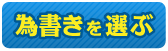 為書きを選ぶ